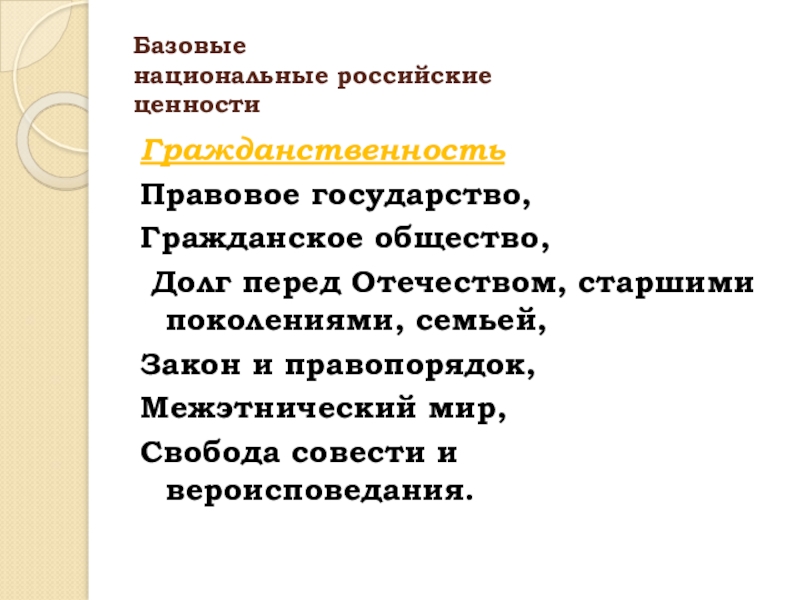 Базовые
национальные российские
ценности

Гражданственность

Правовое государство,

Гражданское общество,

Долг перед Отечеством, старшими поколениями, семьей,

Закон и правопорядок,

Межэтнический мир,

Свобода совести и вероисповедания.